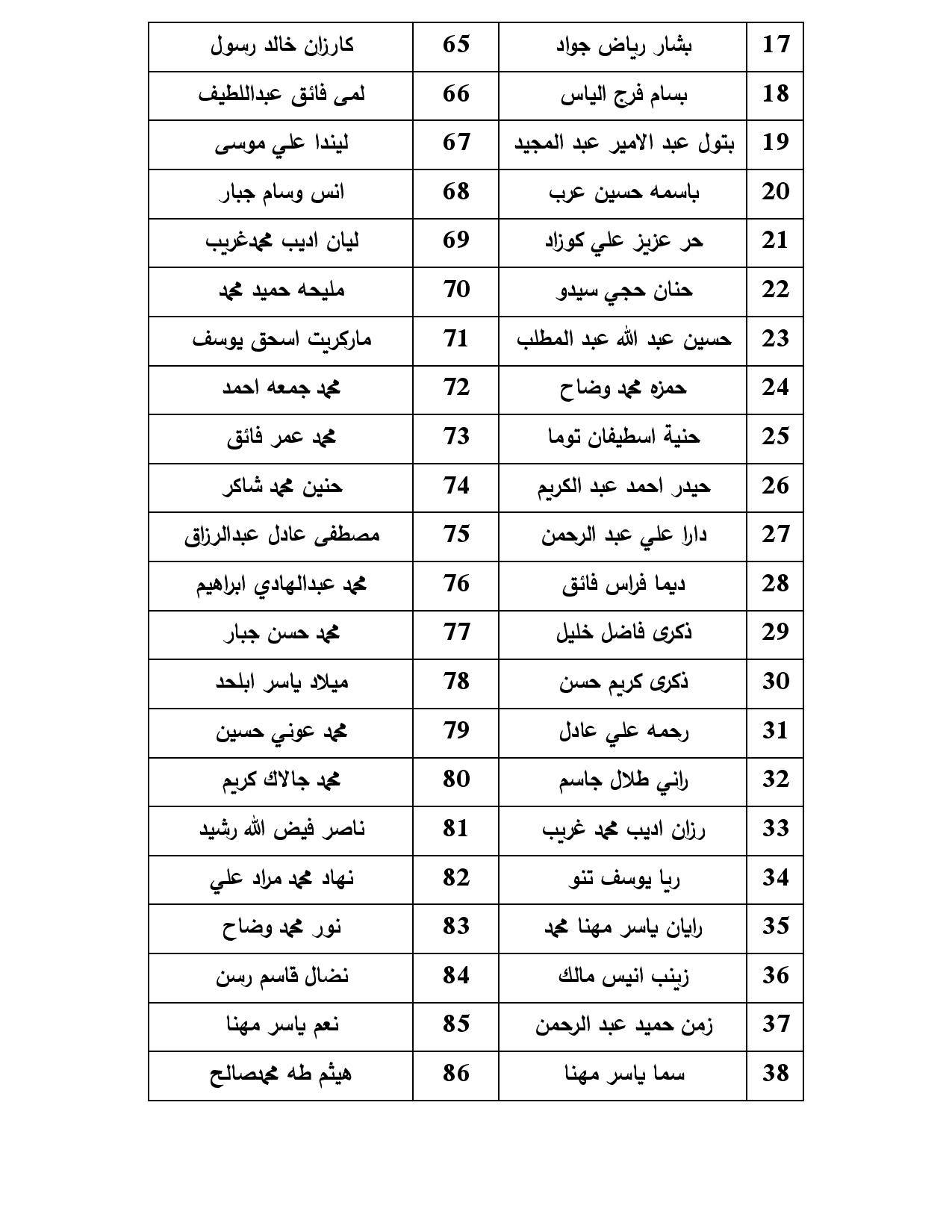 | 17 | بشار رياض جواد | 65 | كارزان خالد رسول |
|---|---|---|---|
| 18 | بسام فرج الياس | 66 | لمى فائق عبداللطيف |
| 19 | بتول عبد الامير عبد المجيد | 67 | ليندا علي موسى |
| 20 | باسمه حسين عرب | 68 | انس وسام جبار |
| 21 | حر عزيز علي كوزاد | 69 | ليان اديب محمدغريب |
| 22 | حنان حجي سيدو | 70 | مليحه حميد محمد |
| 23 | حسين عبد الله عبد المطلب | 71 | ماركريت اسحق يوسف |
| 24 | حمزه محمد وضاح | 72 | محمد جمعه احمد |
| 25 | حنية اسطيفان توما | 73 | محمد عمر فائق |
| 26 | حيدر احمد عبد الكريم | 74 | حنين محمد شاكر |
| 27 | دارا علي عبد الرحمن | 75 | مصطفى عادل عبدالرزاق |
| 28 | ديما فراس فائق | 76 | محمد عبدالهادي ابراهيم |
| 29 | ذكرى فاضل خليل | 77 | محمد حسن جبار |
| 30 | ذكرى كريم حسن | 78 | ميلاد ياسر ابلحد |
| 31 | رحمه علي عادل | 79 | محمد عوني حسين |
| 32 | راني طلال جاسم | 80 | محمد جالاك كريم |
| 33 | رزان اديب محمد غريب | 81 | ناصر فيض الله رشيد |
| 34 | ريا يوسف تنو | 82 | نهاد محمد مراد علي |
| 35 | رايان ياسر مهنا محمد | 83 | نور محمد وضاح |
| 36 | زينب انيس مالك | 84 | نضال قاسم رسن |
| 37 | زمن حميد عبد الرحمن | 85 | نعم ياسر مهنا |
| 38 | سما ياسر مهنا | 86 | هيثم طه محمدصالح |